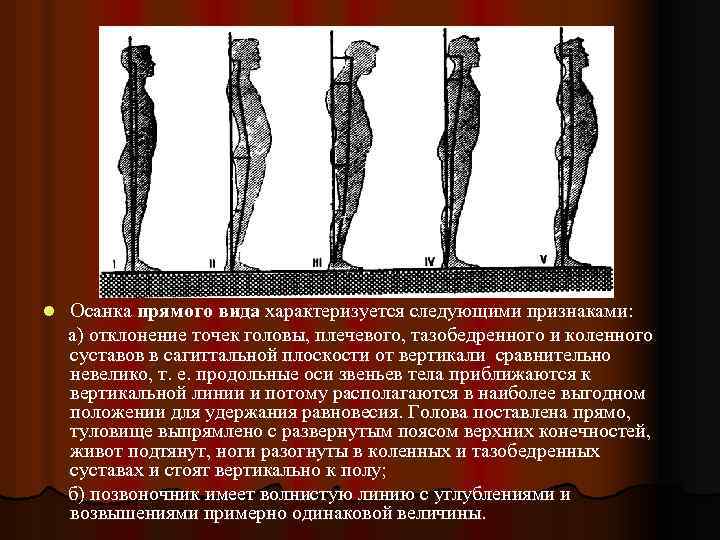 I II III IV V

Осанка прямого вида характеризуется следующими признаками:

а) отклонение точек головы, плечевого, тазобедренного и коленного суставов в сагиттальной плоскости от вертикали сравнительно невелико, т. е. продольные оси звеньев тела приближаются к вертикальной линии и потому располагаются в наиболее выгодном положении для удержания равновесия. Голова поставлена прямо, туловище выпрямлено с развернутым поясом верхних конечностей, живот подтянут, ноги разогнуты в коленных и тазобедренных суставах и стоят вертикально к полу;

б) позвоночник имеет волнистую линию с углублениями и возвышениями примерно одинаковой величины.